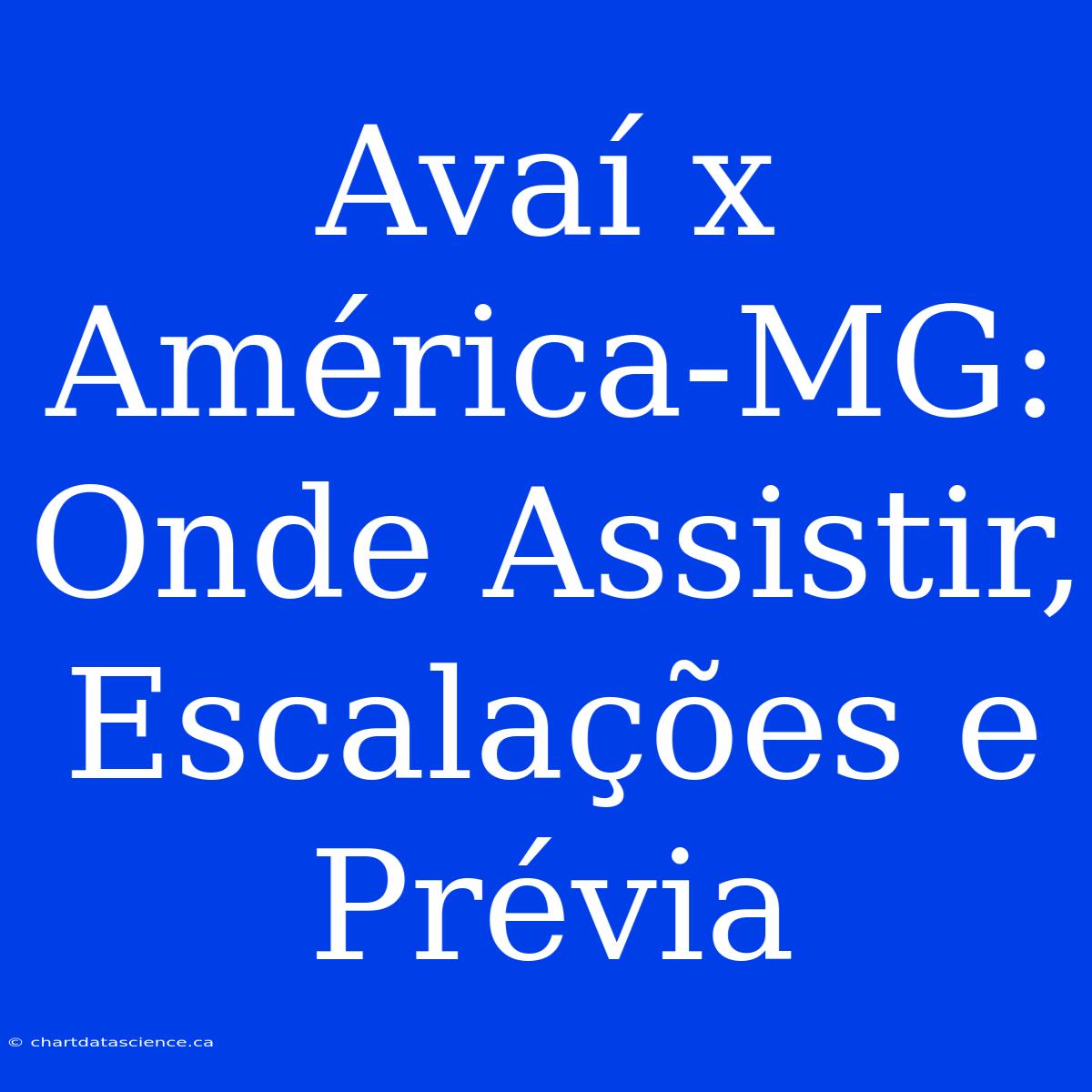 Avaí x América-MG: Onde Assistir, Escalações e Prévia

© chartdatascience.ca